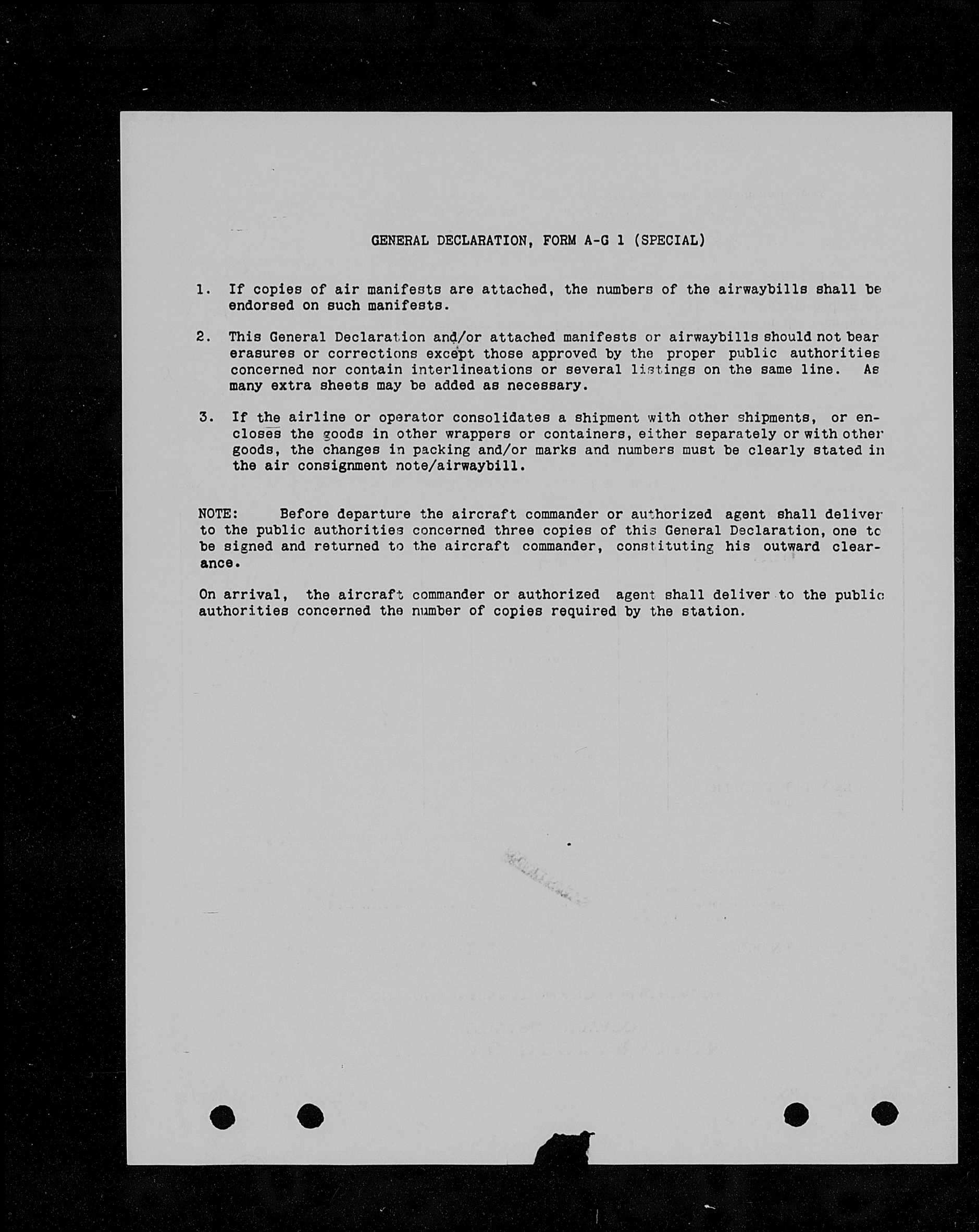 GENERAL DECLARATION, FORM A-G 1 (SPECIAL)

1. If copies of air manifests are attached, the numbers of the airwaybills shall be endorsed on such manifests.

2. This General Declaration and/or attached manifests or airwaybills should not bear erasures or corrections except those approved by the proper public authorities concerned nor contain interlineations or several listings on the same line. As many extra sheets may be added as necessary.

3. If the airline or operator consolidates a shipment with other shipments, or encloses the goods in other wrappers or containers, either separately or with other goods, the changes in packing and/or marks and numbers must be clearly stated in the air consignment note/airwaybill.

NOTE: Before departure the aircraft commander or authorized agent shall deliver to the public authorities concerned three copies of this General Declaration, one to be signed and returned to the aircraft commander, constituting his outward clearance.

On arrival, the aircraft commander or authorized agent shall deliver to the public authorities concerned the number of copies required by the station.